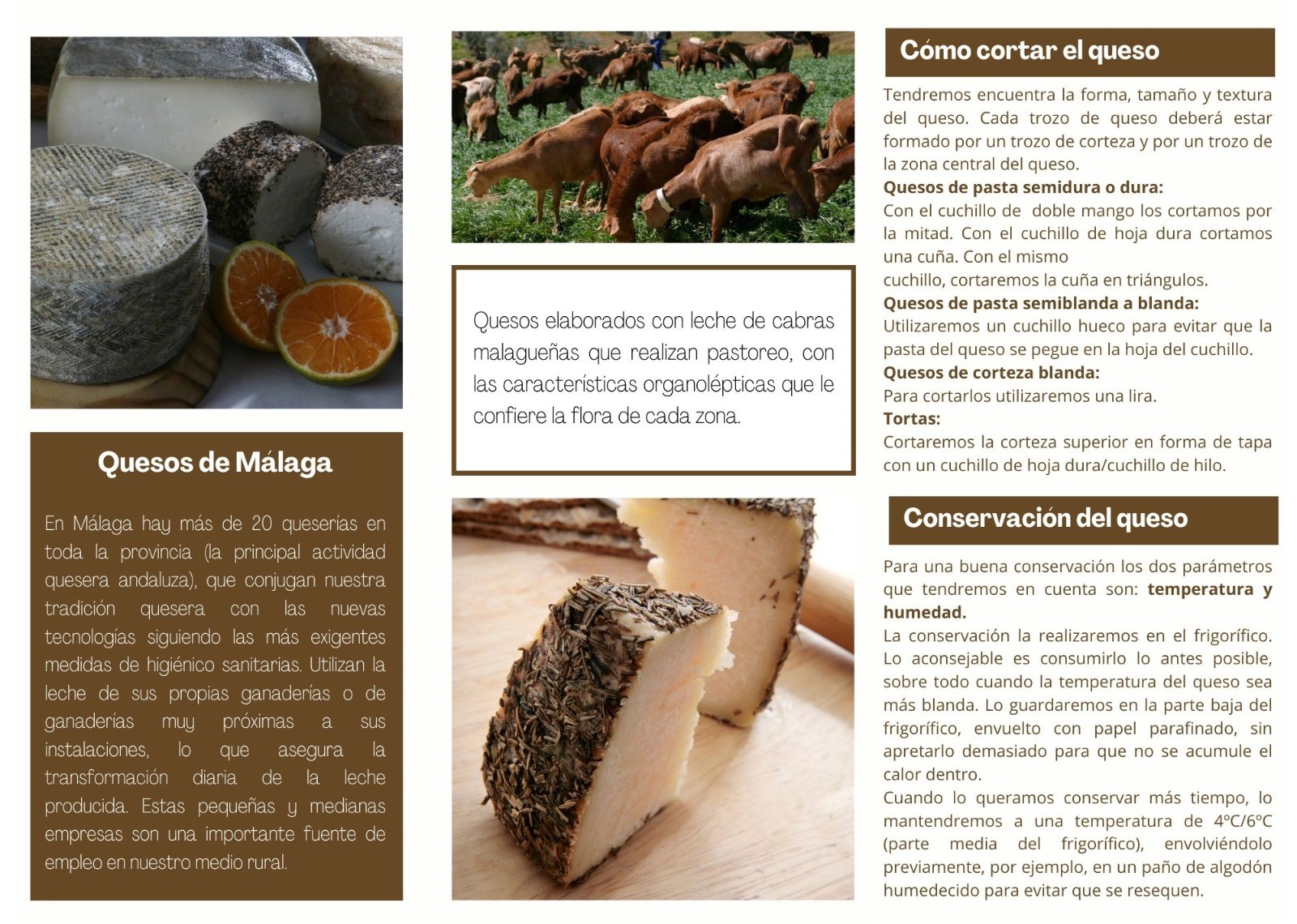 Quesos de Málaga

En Málaga hay más de 20 queserías en toda la provincia (la principal actividad quesera andaluza), que conjugan nuestra tradición quesera con las nuevas tecnologías siguiendo las más exigentes medidas de higiénico sanitarias. Utilizan la leche de sus propias ganaderías o de ganaderías muy próximas a sus instalaciones, lo que asegura la transformación diaria de la leche producida. Estas pequeñas y medianas empresas son una importante fuente de empleo en nuestro medio rural.

Quesos elaborados con leche de cabras malagueñas que realizan pastoreo, con las características organolépticas que le confiere la flora de cada zona.

Cómo cortar el queso

Tendremos encuentra la forma, tamaño y textura del queso. Cada trozo de queso deberá estar formado por un trozo de corteza y por un trozo de la zona central del queso.

Quesos de pasta semidura o dura:
Con el cuchillo de doble mango los cortamos por la mitad. Con el cuchillo de hoja dura cortamos una cuña. Con el mismo
cuchillo, cortaremos la cuña en triángulos.

Quesos de pasta semiblanda a blanda:
Utilizaremos un cuchillo hueco para evitar que la pasta del queso se pegue en la hoja del cuchillo.

Quesos de corteza blanda:
Para cortarlos utilizaremos una lira.

Tortas:
Cortaremos la corteza superior en forma de tapa con un cuchillo de hoja dura/cuchillo de hilo.

Conservación del queso

Para una buena conservación los dos parámetros que tendremos en cuenta son: temperatura y humedad.
La conservación la realizaremos en el frigorífico. Lo aconsejable es consumirlo lo antes posible, sobre todo cuando la temperatura del queso sea más blanda. Lo guardaremos en la parte baja del frigorífico, envuelto con papel parafinado, sin apretarlo demasiado para que no se acumule el calor dentro.
Cuando lo queramos conservar más tiempo, lo mantendremos a una temperatura de 4ºC/6ºC (parte media del frigorífico), envolviéndolo previamente, por ejemplo, en un paño de algodón humedecido para evitar que se resequen.